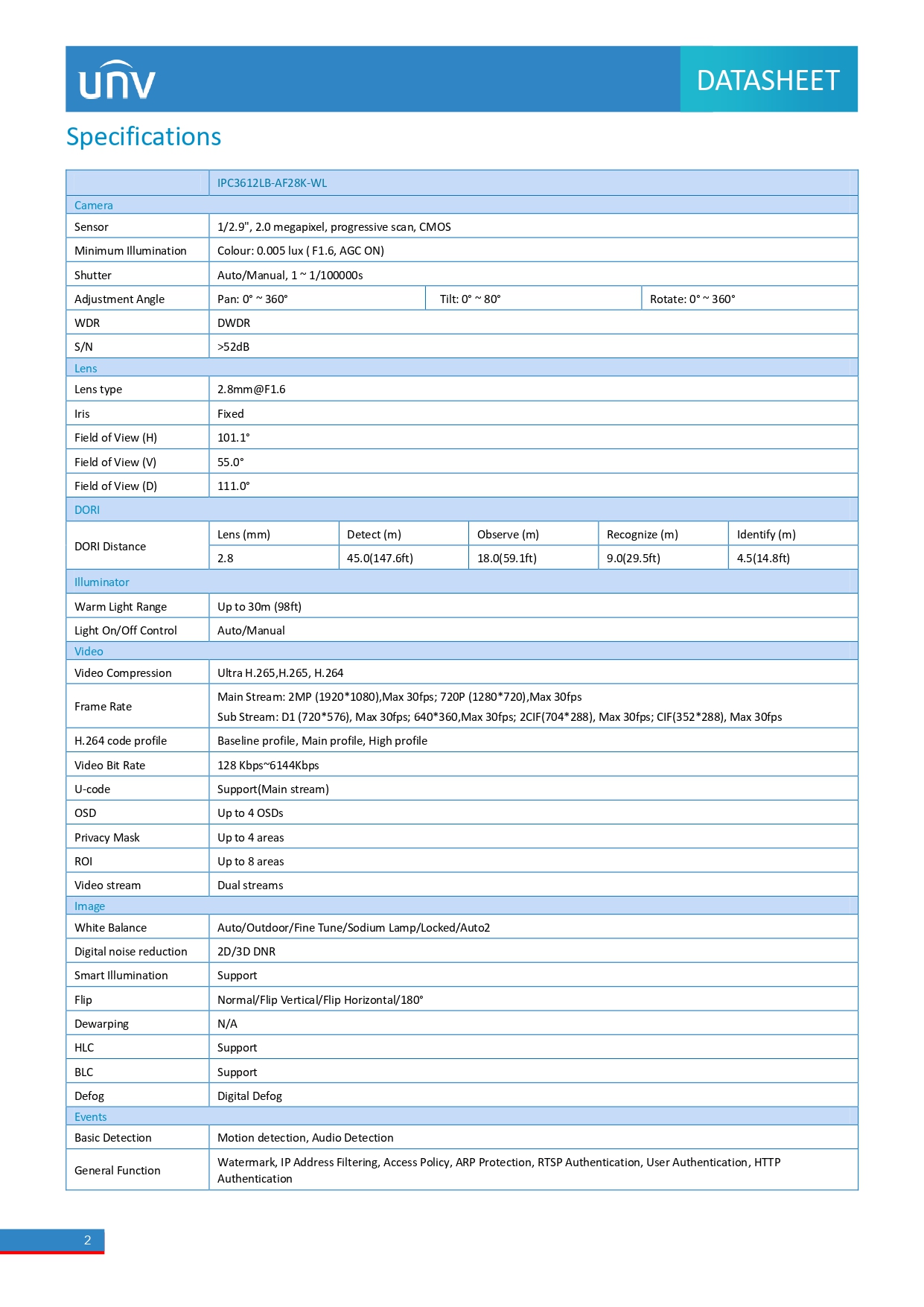 UNV

DATASHEET

Specifications

| | IPC3612LB-AF28K-WL | | | | |
|---|---|---|---|---|---|
| Camera | | | | | |
| Sensor | 1/2.9", 2.0 megapixel, progressive scan, CMOS | | | | |
| Minimum Illumination | Colour: 0.005 lux ( F1.6, AGC ON) | | | | |
| Shutter | Auto/Manual, 1 ~ 1/100000s | | | | |
| Adjustment Angle | Pan: 0° ~ 360° | Tilt: 0° ~ 80° | Rotate: 0° ~ 360° | | |
| WDR | DWDR | | | | |
| S/N | >52dB | | | | |
| Lens | | | | | |
| Lens type | 2.8mm@F1.6 | | | | |
| Iris | Fixed | | | | |
| Field of View (H) | 101.1° | | | | |
| Field of View (V) | 55.0° | | | | |
| Field of View (D) | 111.0° | | | | |
| DORI | | | | | |
| DORI Distance | Lens (mm) | Detect (m) | Observe (m) | Recognize (m) | Identify (m) |
| | 2.8 | 45.0(147.6ft) | 18.0(59.1ft) | 9.0(29.5ft) | 4.5(14.8ft) |
| Illuminator | | | | | |
| Warm Light Range | Up to 30m (98ft) | | | | |
| Light On/Off Control | Auto/Manual | | | | |
| Video | | | | | |
| Video Compression | Ultra H.265,H.265, H.264 | | | | |
| Frame Rate | Main Stream: 2MP (1920*1080),Max 30fps; 720P (1280*720),Max 30fps Sub Stream: D1 (720*576), Max 30fps; 640*360,Max 30fps; 2CIF(704*288), Max 30fps; CIF(352*288), Max 30fps | | | | |
| H.264 code profile | Baseline profile, Main profile, High profile | | | | |
| Video Bit Rate | 128 Kbps~6144Kbps | | | | |
| U-code | Support(Main stream) | | | | |
| OSD | Up to 4 OSDs | | | | |
| Privacy Mask | Up to 4 areas | | | | |
| ROI | Up to 8 areas | | | | |
| Video stream | Dual streams | | | | |
| Image | | | | | |
| White Balance | Auto/Outdoor/Fine Tune/Sodium Lamp/Locked/Auto2 | | | | |
| Digital noise reduction | 2D/3D DNR | | | | |
| Smart Illumination | Support | | | | |
| Flip | Normal/Flip Vertical/Flip Horizontal/180° | | | | |
| Dewarping | N/A | | | | |
| HLC | Support | | | | |
| BLC | Support | | | | |
| Defog | Digital Defog | | | | |
| Events | | | | | |
| Basic Detection | Motion detection, Audio Detection | | | | |
| General Function | Watermark, IP Address Filtering, Access Policy, ARP Protection, RTSP Authentication, User Authentication, HTTP Authentication | | | | |

2